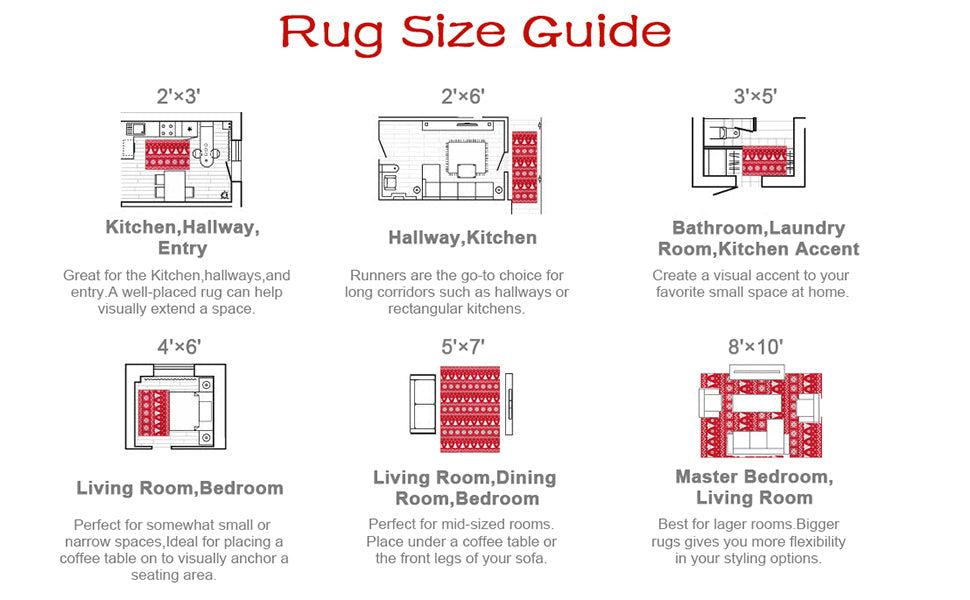 Rug Size Guide

2'×3'

Kitchen,Hallway, Entry

Great for the Kitchen,hallways,and entry.A well-placed rug can help visually extend a space.

2'×6'

Hallway,Kitchen

Runners are the go-to choice for long corridors such as hallways or rectangular kitchens.

3'×5'

Bathroom,Laundry Room,Kitchen Accent

Create a visual accent to your favorite small space at home.

4'×6'

Living Room,Bedroom

Perfect for somewhat small or narrow spaces,Ideal for placing a coffee table on to visually anchor a seating area.

5'×7'

Living Room,Dining Room,Bedroom

Perfect for mid-sized rooms. Place under a coffee table or the front legs of your sofa.

8'×10'

Master Bedroom, Living Room

Best for lager rooms.Bigger rugs gives you more flexibility in your styling options.